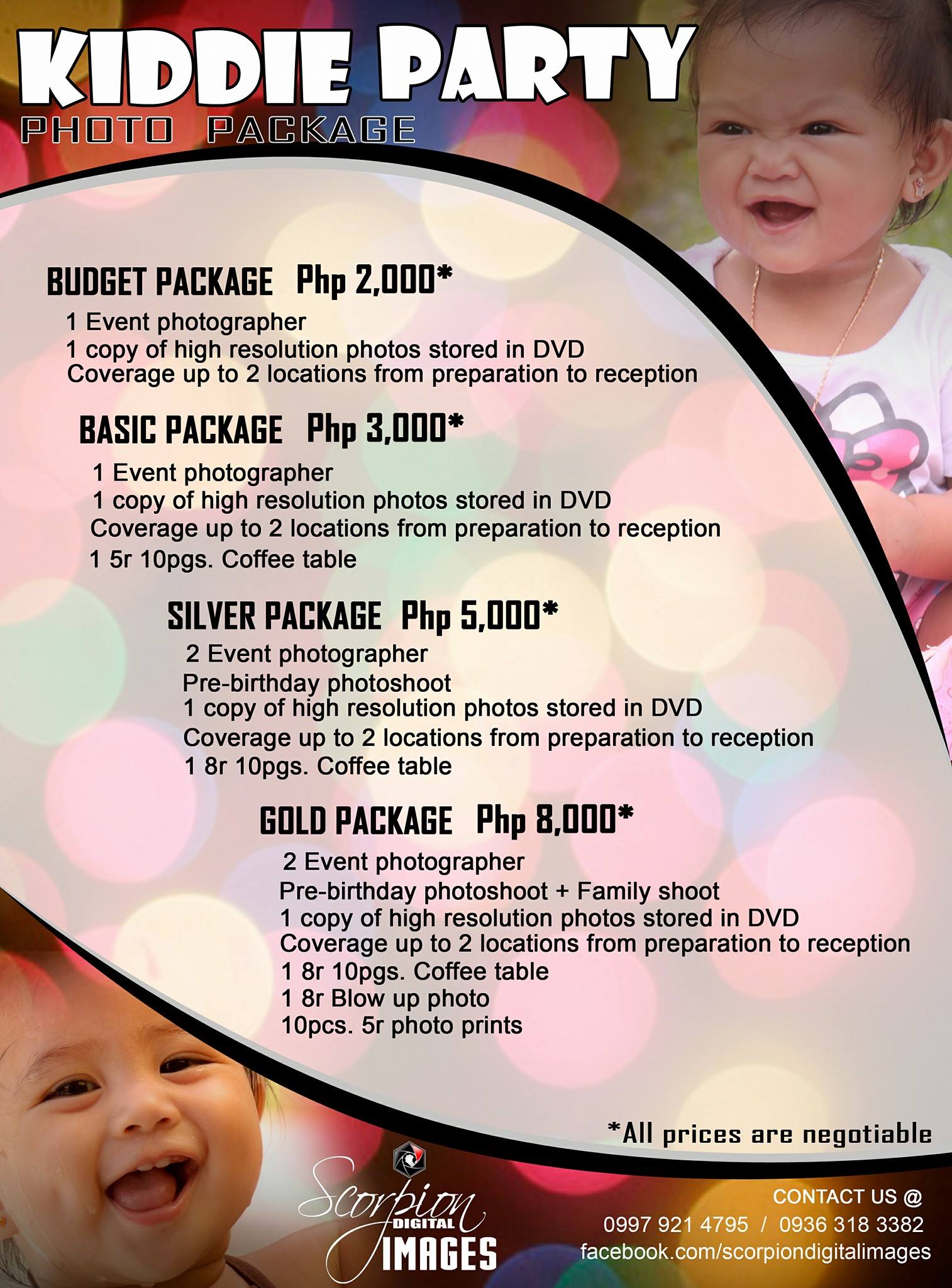 KIDDIE PARTY
PHOTO PACKAGE

BUDGET PACKAGE Php 2,000*
1 Event photographer
1 copy of high resolution photos stored in DVD
Coverage up to 2 locations from preparation to reception

BASIC PACKAGE Php 3,000*
1 Event photographer
1 copy of high resolution photos stored in DVD
Coverage up to 2 locations from preparation to reception
1 5r 10pgs. Coffee table

SILVER PACKAGE Php 5,000*
2 Event photographer
Pre-birthday photoshoot
1 copy of high resolution photos stored in DVD
Coverage up to 2 locations from preparation to reception
1 8r 10pgs. Coffee table

GOLD PACKAGE Php 8,000*
2 Event photographer
Pre-birthday photoshoot + Family shoot
1 copy of high resolution photos stored in DVD
Coverage up to 2 locations from preparation to reception
1 8r 10pgs. Coffee table
1 8r Blow up photo
10pcs. 5r photo prints

*All prices are negotiable

Scorpion
DIGITAL
IMAGES

CONTACT US @
0997 921 4795 / 0936 318 3382
facebook.com/scorpiondigitalimages